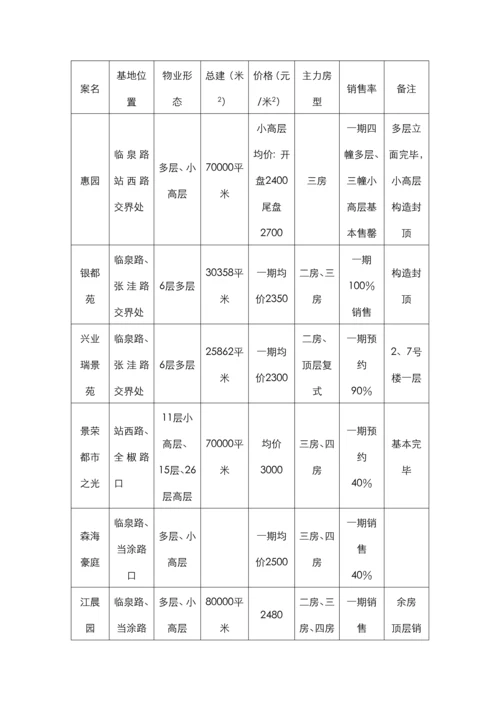 | 案名 | 基地位置 | 物业形态 | 总建（米$^2$） | 价格（元/米$^2$） | 主力房型 | 销售率 | 备注 |
|---|---|---|---|---|---|---|---|
| 惠园 | 临泉路站西路交界处 | 多层、小高层 | 70000平米 | 小高层均价：开盘2400尾盘2700 | 三房 | 一期四幢多层、三幢小高层基本售罄 | 多层立面完毕，小高层构造封顶 |
| 银都苑 | 临泉路、张洼路交界处 | 6层多层 | 30358平米 | 一期均价2350 | 二房、三房 | 一期100%销售 | 构造封顶 |
| 兴业瑞景苑 | 临泉路、张洼路交界处 | 6层多层 | 25862平米 | 一期均价2300 | 二房、顶层复式 | 一期预约90% | 2、7号楼一层 |
| 景荣都市之光 | 站西路、全椒路口 | 11层小高层、15层、26层高层 | 70000平米 | 均价3000 | 三房、四房 | 一期预约40% | 基本完毕 |
| 森海豪庭 | 临泉路、当涂路口 | 多层、小高层 | | 一期均价2500 | 三房、四房 | 一期销售40% | |
| 江晨园 | 临泉路、当涂路 | 多层、小高层 | 80000平米 | 2480 | 二房、三房、四房 | 一期销售 | 余房顶层销 |